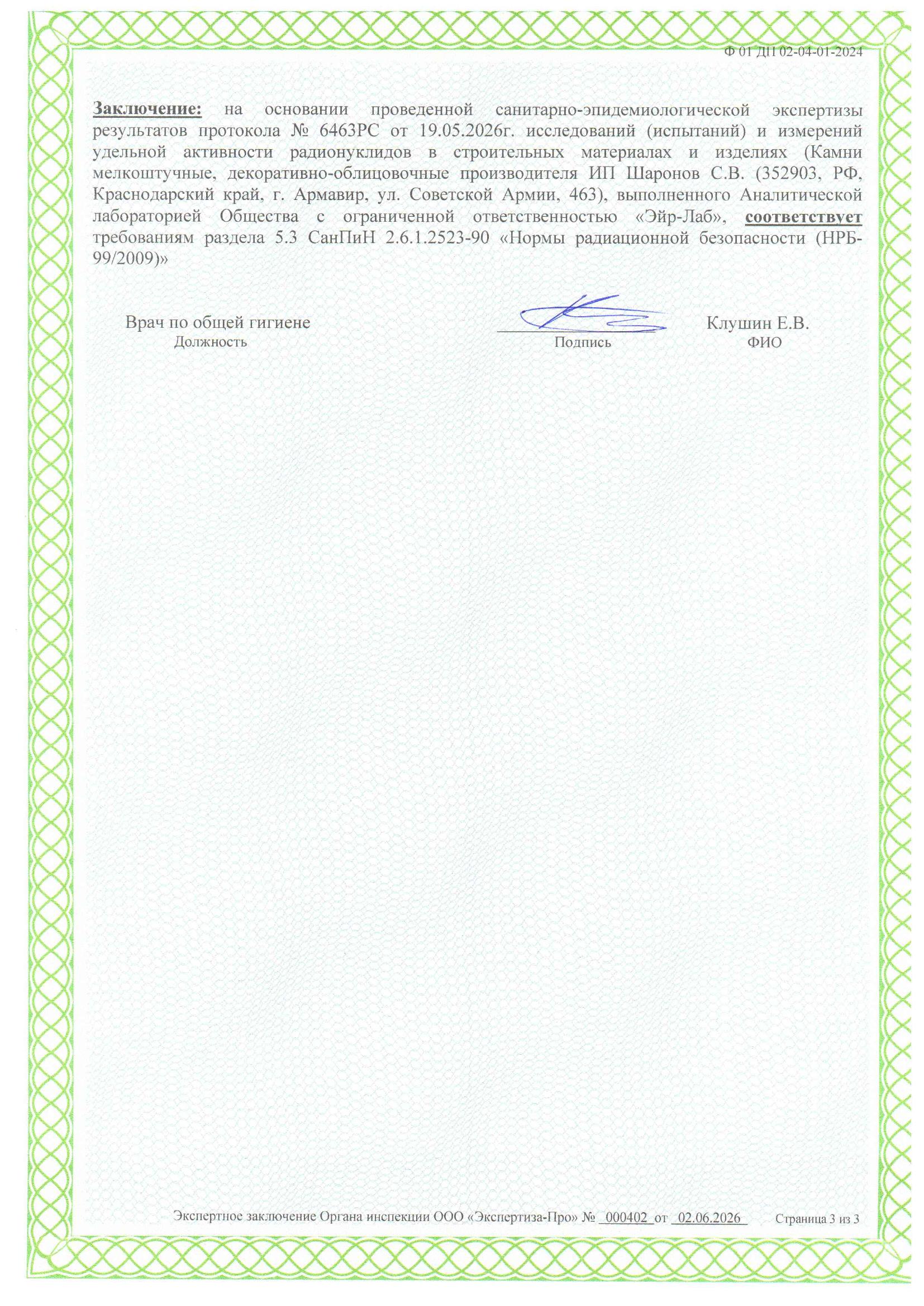 Ф 01 ДП 02-04-01-2024

Заключение: на основании проведенной санитарно-эпидемиологической экспертизы результатов протокола № 6463РС от 19.05.2026г. исследований (испытаний) и измерений удельной активности радионуклидов в строительных материалах и изделиях (Камни мелкоштучные, декоративно-облицовочные производителя ИП Шаронов С.В. (352903, РФ, Краснодарский край, г. Армавир, ул. Советской Армии, 463), выполненного Аналитической лабораторией Общества с ограниченной ответственностью «Эйр-Лаб», соответствует требованиям раздела 5.3 СанПиН 2.6.1.2523-90 «Нормы радиационной безопасности (НРБ-99/2009)»

Врач по общей гигиене
Должность

Подпись

Клушин Е.В.
ФИО

Экспертное заключение Органа инспекции ООО «Экспертиза-Про» № 000402 от 02.06.2026 Страница 3 из 3